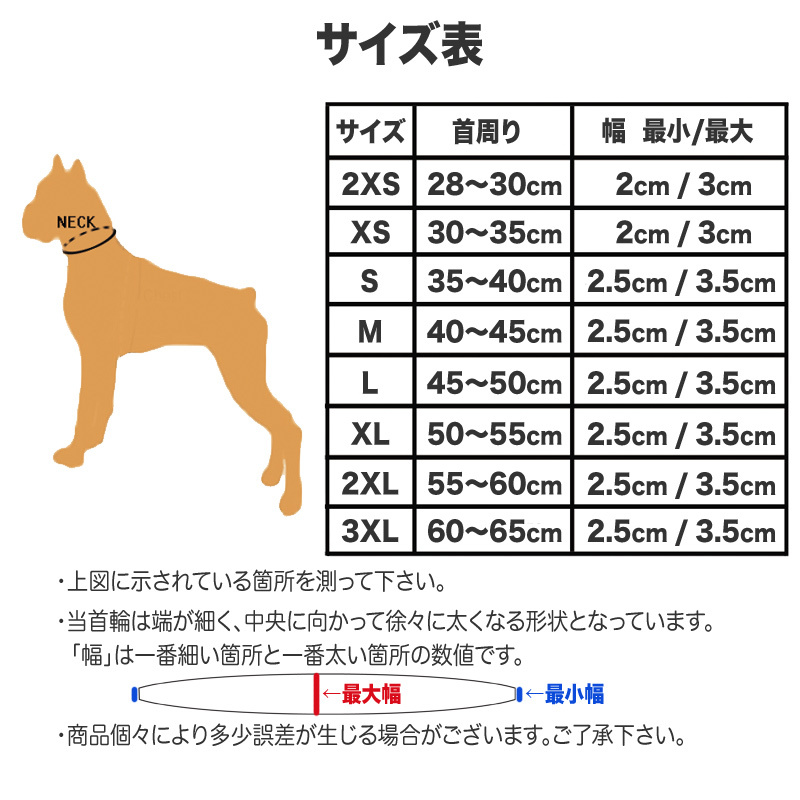 サイズ表

NECK

| サイズ | 首周り | 幅 最小/最大 |
|---|---|---|
| 2XS | 28〜30cm | 2cm / 3cm |
| XS | 30〜35cm | 2cm / 3cm |
| S | 35〜40cm | 2.5cm / 3.5cm |
| M | 40〜45cm | 2.5cm / 3.5cm |
| L | 45〜50cm | 2.5cm / 3.5cm |
| XL | 50〜55cm | 2.5cm / 3.5cm |
| 2XL | 55〜60cm | 2.5cm / 3.5cm |
| 3XL | 60〜65cm | 2.5cm / 3.5cm |

・上図に示されている箇所を測って下さい。

・当首輪は端が細く、中央に向かって徐々に太くなる形状となっています。「幅」は一番細い箇所と一番太い箇所の数値です。

←最大幅 ←最小幅

・商品個々により多少誤差が生じる場合がございます。ご了承下さい。